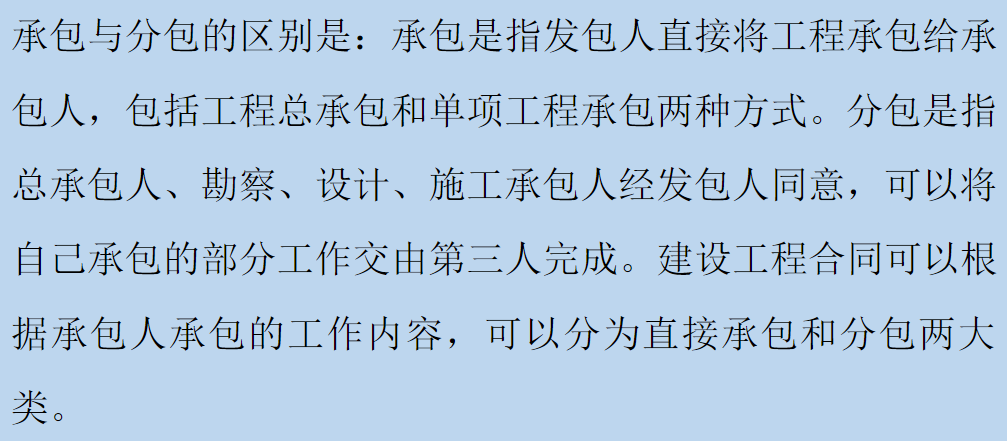 承包与分包的区别是：承包是指发包人直接将工程承包给承包人，包括工程总承包和单项工程承包两种方式。分包是指总承包人、勘察、设计、施工承包人经发包人同意，可以将自己承包的部分工作交由第三人完成。建设工程合同可以根据承包人承包的工作内容，可以分为直接承包和分包两大类。